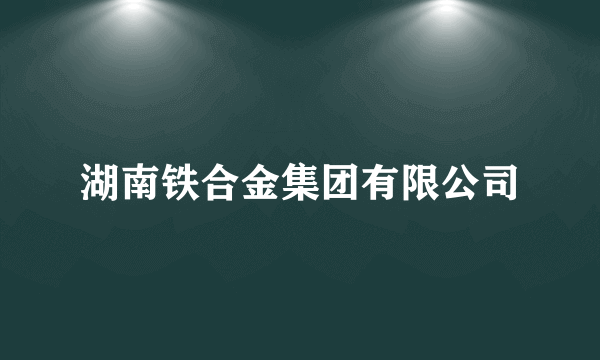 湖南铁合金集团有限公司